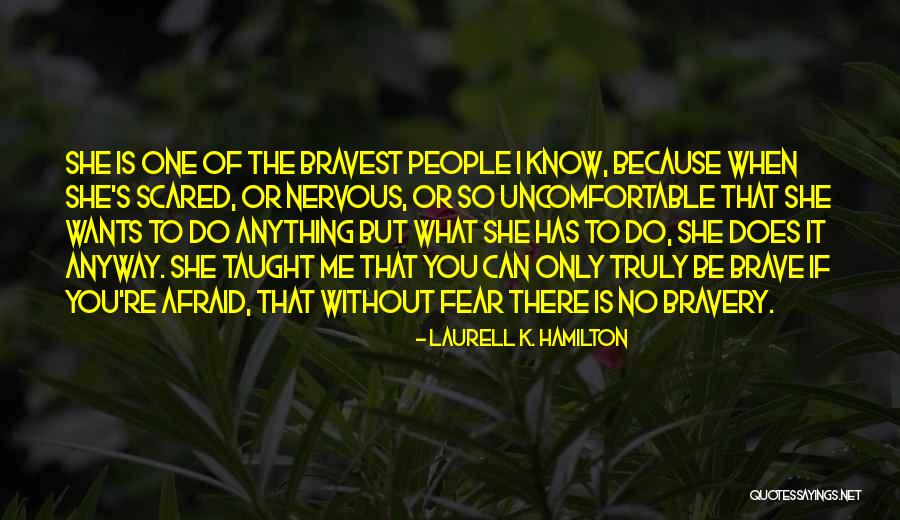 SHE IS ONE OF THE BRAVEST PEOPLE I KNOW, BECAUSE WHEN SHE'S SCARED, OR NERVOUS, OR SO UNCOMFORTABLE THAT SHE WANTS TO DO ANYTHING BUT WHAT SHE HAS TO DO, SHE DOES IT ANYWAY. SHE TAUGHT ME THAT YOU CAN ONLY TRULY BE BRAVE IF YOU'RE AFRAID, THAT WITHOUT FEAR THERE IS NO BRAVERY.

- LAURELL K. HAMILTON

QUOTESSAYINGS.NET